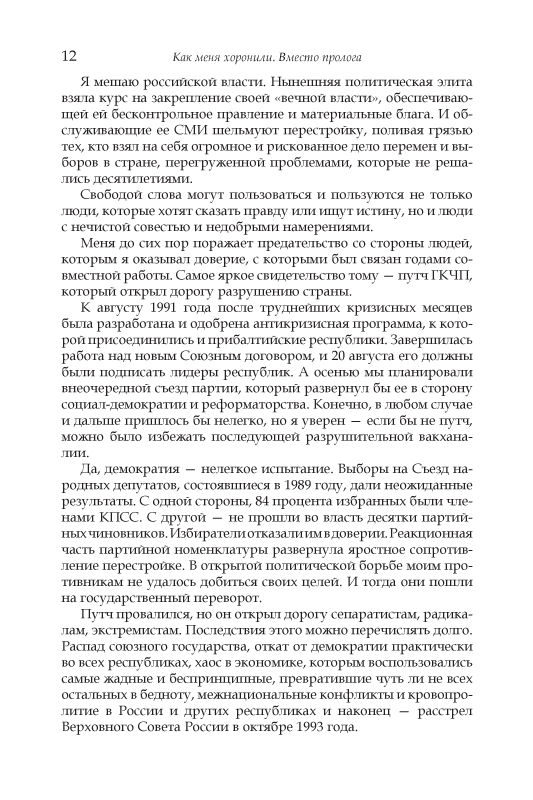 12 Как меня хоронили. Вместо пролога

Я мешаю российской власти. Нынешняя политическая элита взяла курс на закрепление своей «вечной власти», обеспечивающей ей бесконтрольное правление и материальные блага. И обслуживающие ее СМИ шельмуют перестройку, поливая грязью тех, кто взял на себя огромное и рискованное дело перемен и выборов в стране, перегруженной проблемами, которые не решались десятилетиями.

Свободой слова могут пользоваться и пользуются не только люди, которые хотят сказать правду или ищут истину, но и люди с нечистой совестью и недобрыми намерениями.

Меня до сих пор поражает предательство со стороны людей, которым я оказывал доверие, с которыми был связан годами совместной работы. Самое яркое свидетельство тому — путч ГКЧП, который открыл дорогу разрушению страны.

К августу 1991 года после труднейших кризисных месяцев была разработана и одобрена антикризисная программа, к которой присоединились и прибалтийские республики. Завершилась работа над новым Союзным договором, и 20 августа его должны были подписать лидеры республик. А осенью мы планировали внеочередной съезд партии, который развернул бы ее в сторону социал-демократии и реформаторства. Конечно, в любом случае и дальше пришлось бы нелегко, но я уверен — если бы не путч, можно было избежать последующей разрушительной вакханалии.

Да, демократия — нелегкое испытание. Выборы на Съезд народных депутатов, состоявшиеся в 1989 году, дали неожиданные результаты. С одной стороны, 84 процента избранных были членами КПСС. С другой — не прошли во власть десятки партийных чиновников. Избиратели отказали им в доверии. Реакционная часть партийной номенклатуры развернула яростное сопротивление перестройке. В открытой политической борьбе моим противникам не удалось добиться своих целей. И тогда они пошли на государственный переворот.

Путч провалился, но он открыл дорогу сепаратистам, радикалам, экстремистам. Последствия этого можно перечислять долго. Распад союзного государства, откат от демократии практически во всех республиках, хаос в экономике, которым воспользовались самые жадные и беспринципные, превратившие чуть ли не всех остальных в бедноту, межнациональные конфликты и кровопролитие в России и других республиках и наконец — расстрел Верховного Совета России в октябре 1993 года.